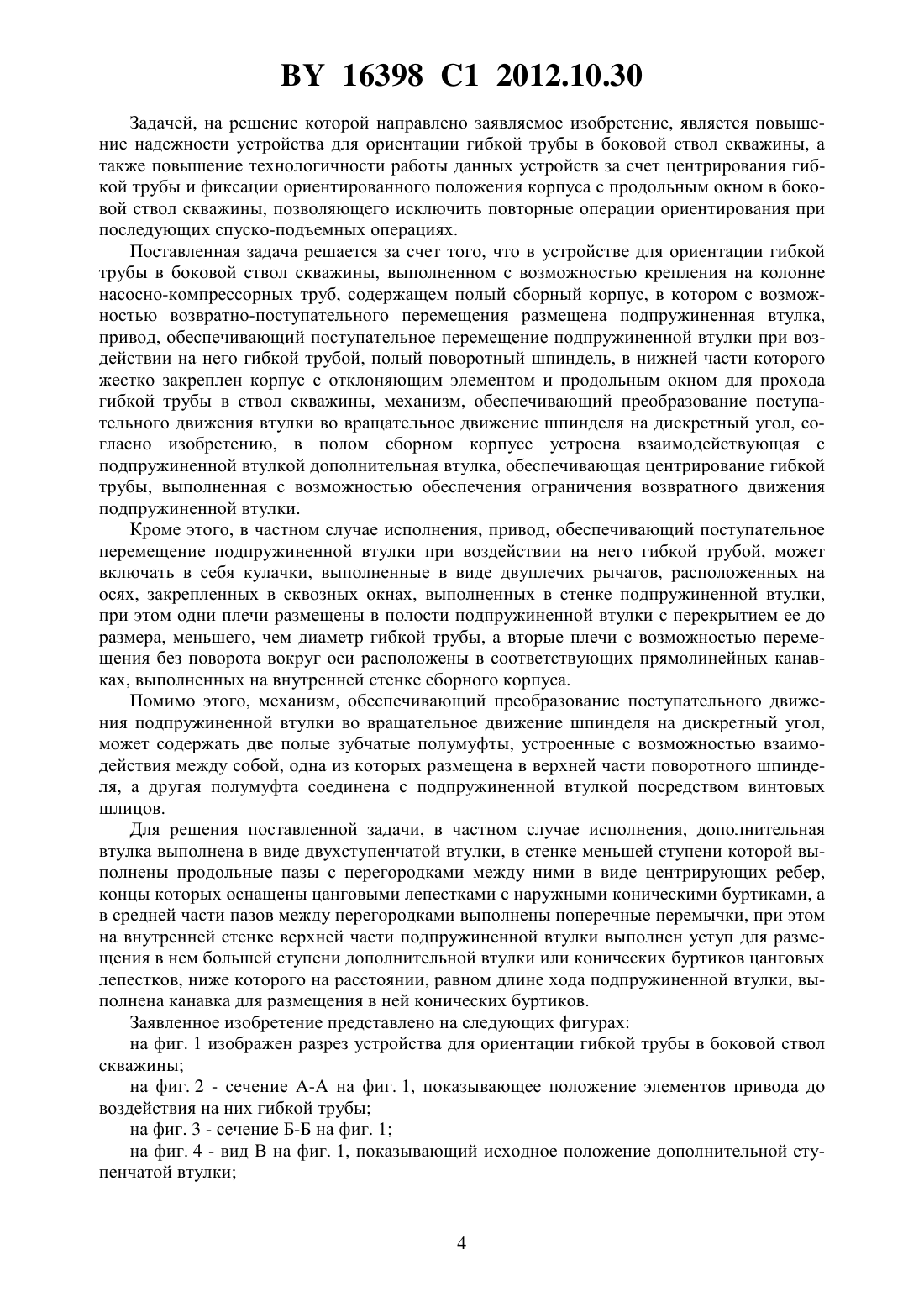 BY 16398 C1 2012.10.30

Задачей, на решение которой направлено заявляемое изобретение, является повышение надежности устройства для ориентации гибкой трубы в боковой ствол скважины, а также повышение технологичности работы данных устройств за счет центрирования гибкой трубы и фиксации ориентированного положения корпуса с продольным окном в боковой ствол скважины, позволяющего исключить повторные операции ориентирования при последующих спуско-подъемных операциях.

Поставленная задача решается за счет того, что в устройстве для ориентации гибкой трубы в боковой ствол скважины, выполненном с возможностью крепления на колонне насосно-компрессорных труб, содержащем полый сборный корпус, в котором с возможностью возвратно-поступательного перемещения размещена подпружиненная втулка, привод, обеспечивающий поступательное перемещение подпружиненной втулки при воздействии на него гибкой трубой, полый поворотный шпиндель, в нижней части которого жестко закреплен корпус с отклоняющим элементом и продольным окном для прохода гибкой трубы в ствол скважины, механизм, обеспечивающий преобразование поступательного движения втулки во вращательное движение шпинделя на дискретный угол, согласно изобретению, в полом сборном корпусе устроена взаимодействующая с подпружиненной втулкой дополнительная втулка, обеспечивающая центрирование гибкой трубы, выполненная с возможностью обеспечения ограничения возвратного движения подпружиненной втулки.

Кроме этого, в частном случае исполнения, привод, обеспечивающий поступательное перемещение подпружиненной втулки при воздействии на него гибкой трубой, может включать в себя кулачки, выполненные в виде двуплечих рычагов, расположенных на осях, закрепленных в сквозных окнах, выполненных в стенке подпружиненной втулки, при этом одни плечи размещены в полости подпружиненной втулки с перекрытием ее до размера, меньшего, чем диаметр гибкой трубы, а вторые плечи с возможностью перемещения без поворота вокруг оси расположены в соответствующих прямолинейных канавках, выполненных на внутренней стенке сборного корпуса.

Помимо этого, механизм, обеспечивающий преобразование поступательного движения подпружиненной втулки во вращательное движение шпинделя на дискретный угол, может содержать две полые зубчатые полумуфты, устроенные с возможностью взаимодействия между собой, одна из которых размещена в верхней части поворотного шпинделя, а другая полумуфта соединена с подпружиненной втулкой посредством винтовых шлицов.

Для решения поставленной задачи, в частном случае исполнения, дополнительная втулка выполнена в виде двухступенчатой втулки, в стенке меньшей ступени которой выполнены продольные пазы с перегородками между ними в виде центрирующих ребер, концы которых оснащены цанговыми лепестками с наружными коническими буртиками, а в средней части пазов между перегородками выполнены поперечные перемычки, при этом на внутренней стенке верхней части подпружиненной втулки выполнен уступ для размещения в нем большей ступени дополнительной втулки или конических буртиков цанговых лепестков, ниже которого на расстоянии, равном длине хода подпружиненной втулки, выполнена канавка для размещения в ней конических буртиков.

Заявленное изобретение представлено на следующих фигурах:

на фиг. 1 изображен разрез устройства для ориентации гибкой трубы в боковой ствол скважины;

на фиг. 2 - сечение А-А на фиг. 1, показывающее положение элементов привода до воздействия на них гибкой трубы;

на фиг. 3 - сечение Б-Б на фиг. 1;

на фиг. 4 - вид В на фиг. 1, показывающий исходное положение дополнительной ступенчатой втулки;

4